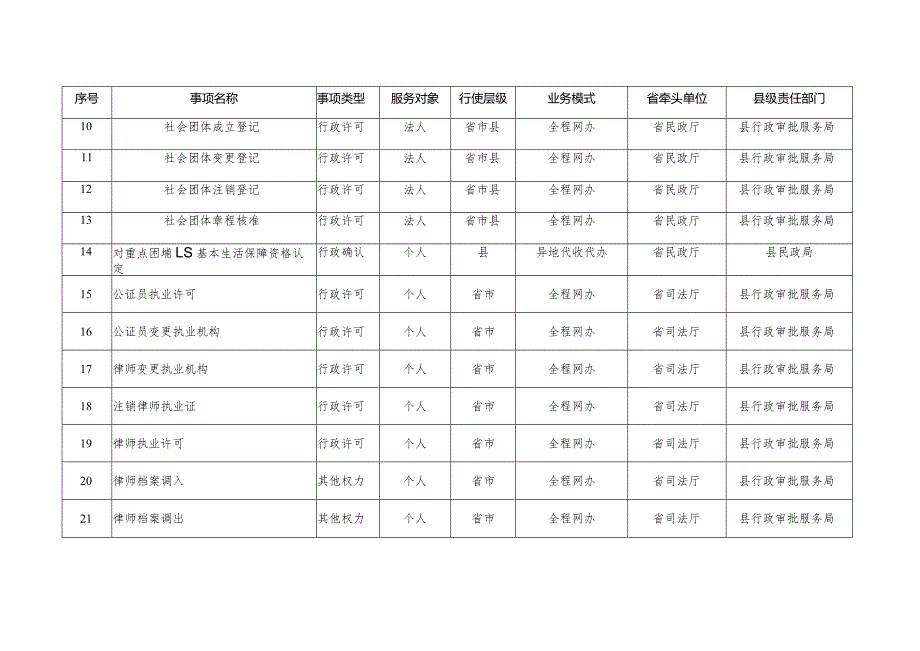 | 序号 | 事项名称 | 事项类型 | 服务对象 | 行使层级 | 业务模式 | 省牵头单位 | 县级责任部门 |
|---|---|---|---|---|---|---|---|
| 10 | 社会团体成立登记 | 行政许可 | 法人 | 省市县 | 全程网办 | 省民政厅 | 县行政审批服务局 |
| 11 | 社会团体变更登记 | 行政许可 | 法人 | 省市县 | 全程网办 | 省民政厅 | 县行政审批服务局 |
| 12 | 社会团体注销登记 | 行政许可 | 法人 | 省市县 | 全程网办 | 省民政厅 | 县行政审批服务局 |
| 13 | 社会团体章程核准 | 行政许可 | 法人 | 省市县 | 全程网办 | 省民政厅 | 县行政审批服务局 |
| 14 | 对重点困埔LS基本生活保障资格认定 | 行政确认 | 个人 | 县 | 异地代收代办 | 省民政厅 | 县民政局 |
| 15 | 公证员执业许可 | 行政许可 | 个人 | 省市 | 全程网办 | 省司法厅 | 县行政审批服务局 |
| 16 | 公证员变更执业机构 | 行政许可 | 个人 | 省市 | 全程网办 | 省司法厅 | 县行政审批服务局 |
| 17 | 律师变更执业机构 | 行政许可 | 个人 | 省市 | 全程网办 | 省司法厅 | 县行政审批服务局 |
| 18 | 注销律师执业证 | 行政许可 | 个人 | 省市 | 全程网办 | 省司法厅 | 县行政审批服务局 |
| 19 | 律师执业许可 | 行政许可 | 个人 | 省市 | 全程网办 | 省司法厅 | 县行政审批服务局 |
| 20 | 律师档案调入 | 其他权力 | 个人 | 省市 | 全程网办 | 省司法厅 | 县行政审批服务局 |
| 21 | 律师档案调出 | 其他权力 | 个人 | 省市 | 全程网办 | 省司法厅 | 县行政审批服务局 |